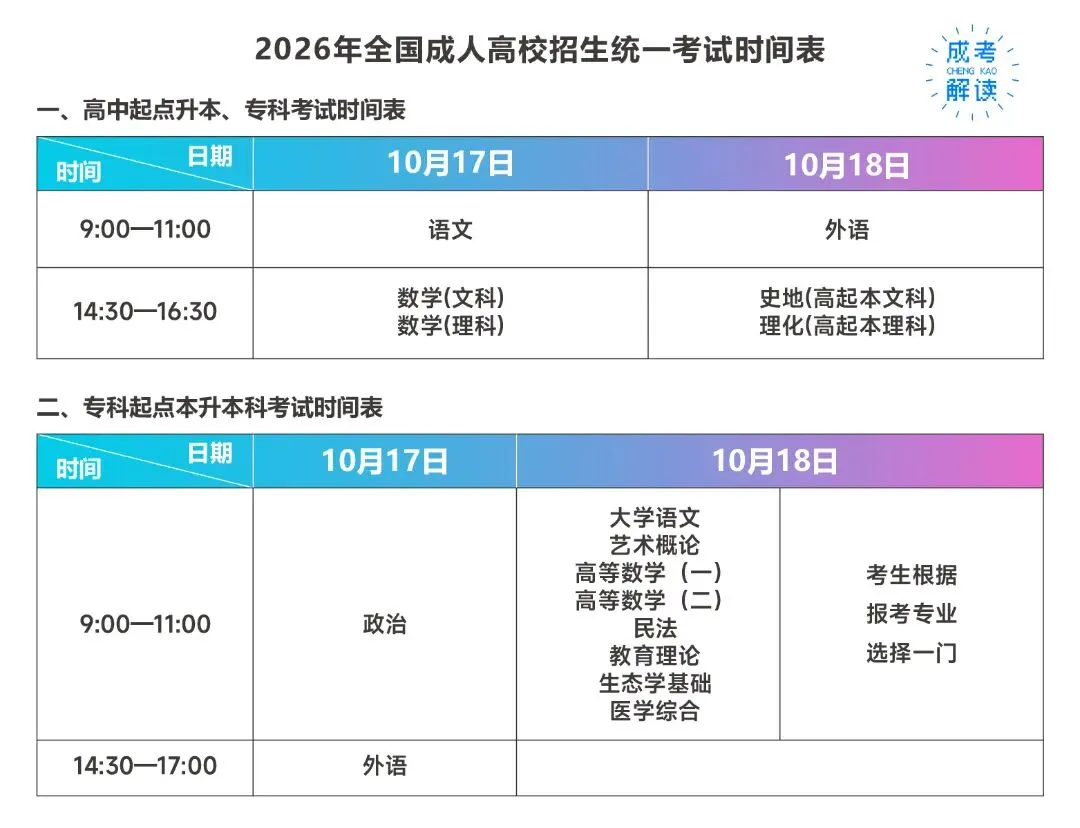 2026年全国成人高校招生统一考试时间表

成考
CHENG KAO
解读

一、高中起点升本、专科考试时间表

| 日期 时间 | 10月17日 | 10月18日 |
|---|---|---|
| 9:00—11:00 | 语文 | 外语 |
| 14:30—16:30 | 数学(文科) 数学(理科) | 史地(高起本文科) 理化(高起本理科) |

二、专科起点本升本科考试时间表

| 日期 时间 | 10月17日 | 10月18日 | |
|---|---|---|---|
| 9:00—11:00 | 政治 | 大学语文 艺术概论 高等数学(一) 高等数学(二) 民法 教育理论 生态学基础 医学综合 | 考生根据 报考专业 选择一门 |
| 14:30—17:00 | 外语 | | |